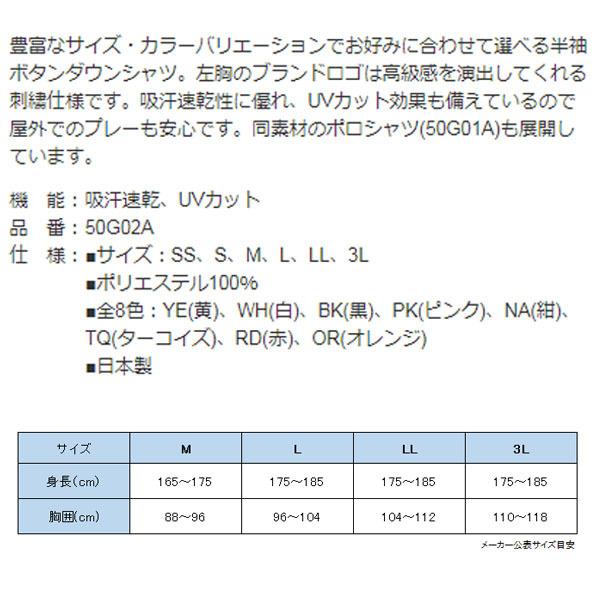 豊富なサイズ・カラーバリエーションでお好みに合わせて選べる半袖ボタンダウンシャツ。左胸のブランドロゴは高級感を演出してくれる刺繍仕様です。吸汗速乾性に優れ、UVカット効果も備えているので屋外でのプレーも安心です。同素材のポロシャツ(50G01A)も展開しています。

機　能：吸汗速乾、UVカット
品　番：50G02A
仕　様：■サイズ：SS、S、M、L、LL、3L
■ポリエステル100%
■全8色：YE(黄)、WH(白)、BK(黒)、PK(ピンク)、NA(紺)、TQ(ターコイズ)、RD(赤)、OR(オレンジ)
■日本製

| サイズ | M | L | LL | 3L |
|---|---|---|---|---|
| 身長(cm) | 165～175 | 175～185 | 175～185 | 175～185 |
| 胸囲(cm) | 88～96 | 96～104 | 104～112 | 110～118 |

メーカー公表サイズ目安